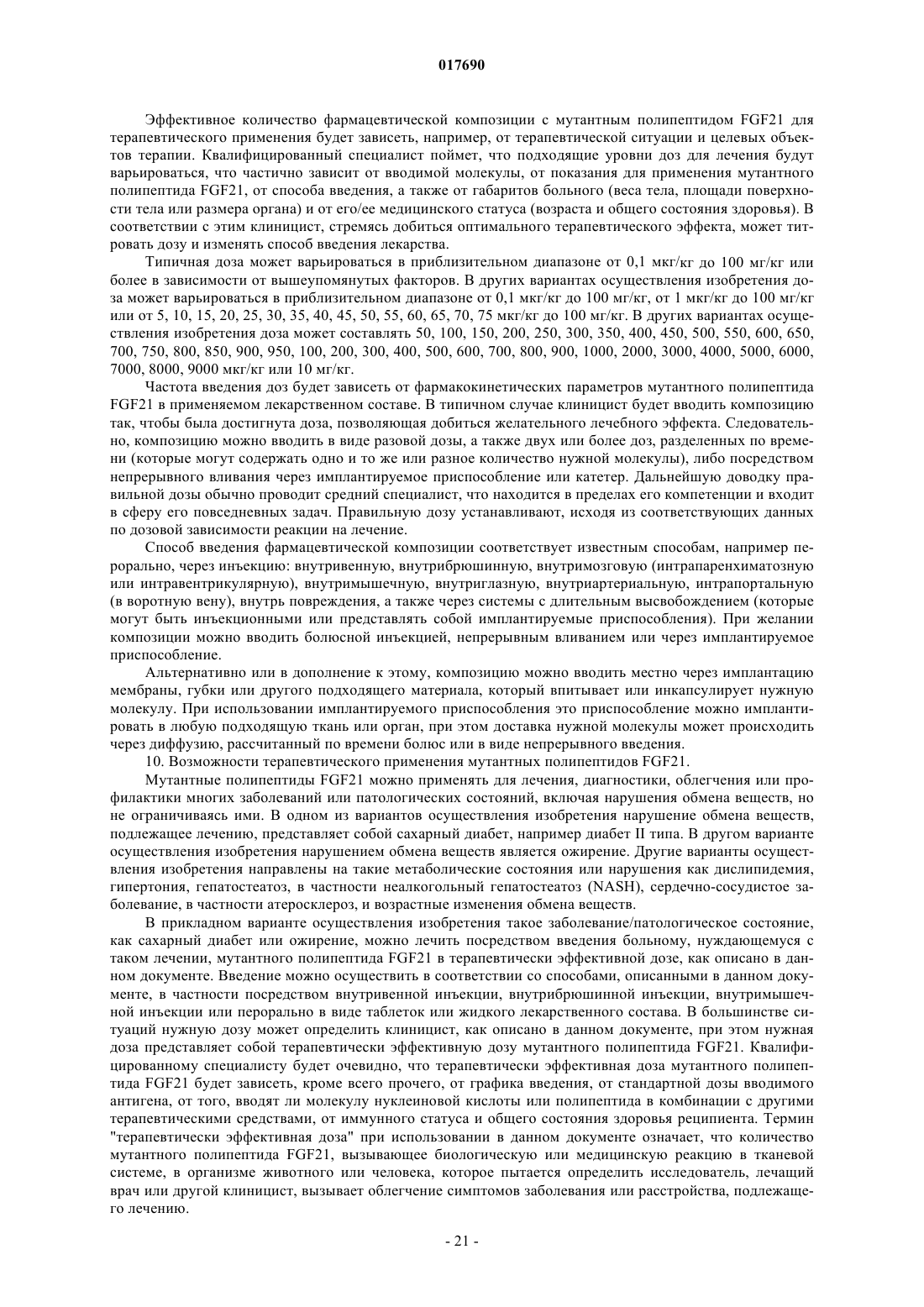 017690

Эффективное количество фармацевтической композиции с мутантным полипептидом FGF21 для терапевтического применения будет зависеть, например, от терапевтической ситуации и целевых объектов терапии. Квалифицированный специалист поймет, что подходящие уровни доз для лечения будут варьироваться, что частично зависит от вводимой молекулы, от показания для применения мутантного полипептида FGF21, от способа введения, а также от габаритов больного (веса тела, площади поверхности тела или размера органа) и от его/ее медицинского статуса (возраста и общего состояния здоровья). В соответствии с этим клиницист, стремясь добиться оптимального терапевтического эффекта, может титровать дозу и изменять способ введения лекарства.

Типичная доза может варьироваться в приблизительном диапазоне от 0,1 мкг/кг до 100 мг/кг или более в зависимости от вышеупомянутых факторов. В других вариантах осуществления изобретения доза может варьироваться в приблизительном диапазоне от 0,1 мкг/кг до 100 мг/кг, от 1 мкг/кг до 100 мг/кг или от 5, 10, 15, 20, 25, 30, 35, 40, 45, 50, 55, 60, 65, 70, 75 мкг/кг до 100 мг/кг. В других вариантах осуществления изобретения доза может составлять 50, 100, 150, 200, 250, 300, 350, 400, 450, 500, 550, 600, 650, 700, 750, 800, 850, 900, 950, 100, 200, 300, 400, 500, 600, 700, 800, 900, 1000, 2000, 3000, 4000, 5000, 6000, 7000, 8000, 9000 мкг/кг или 10 мг/кг.

Частота введения доз будет зависеть от фармакокинетических параметров мутантного полипептида FGF21 в применяемом лекарственном составе. В типичном случае клиницист будет вводить композицию так, чтобы была достигнута доза, позволяющая добиться желательного лечебного эффекта. Следовательно, композицию можно вводить в виде разовой дозы, а также двух или более доз, разделенных по времени (которые могут содержать одно и то же или разное количество нужной молекулы), либо посредством непрерывного вливания через имплантируемое приспособление или катетер. Дальнейшую доводку правильной дозы обычно проводит средний специалист, что находится в пределах его компетенции и входит в сферу его повседневных задач. Правильную дозу устанавливают, исходя из соответствующих данных по дозовой зависимости реакции на лечение.

Способ введения фармацевтической композиции соответствует известным способам, например перорально, через инъекцию: внутривенную, внутрибрюшинную, внутримозговую (интрапаренхиматозную или интравентрикулярную), внутримышечную, внутриглазную, внутриартериальную, интрапортальную (в воротную вену), внутрь повреждения, а также через системы с длительным высвобождением (которые могут быть инъекционными или представлять собой имплантируемые приспособления). При желании композиции можно вводить болюсной инъекцией, непрерывным вливанием или через имплантируемое приспособление.

Альтернативно или в дополнение к этому, композицию можно вводить местно через имплантацию мембраны, губки или другого подходящего материала, который впитывает или инкапсулирует нужную молекулу. При использовании имплантируемого приспособления это приспособление можно имплантировать в любую подходящую ткань или орган, при этом доставка нужной молекулы может происходить через диффузию, рассчитанный по времени болюс или в виде непрерывного введения.

10. Возможности терапевтического применения мутантных полипептидов FGF21.

Мутантные полипептиды FGF21 можно применять для лечения, диагностики, облегчения или профилактики многих заболеваний или патологических состояний, включая нарушения обмена веществ, но не ограничиваясь ими. В одном из вариантов осуществления изобретения нарушение обмена веществ, подлежащее лечению, представляет собой сахарный диабет, например диабет II типа. В другом варианте осуществления изобретения нарушением обмена веществ является ожирение. Другие варианты осуществления изобретения направлены на такие метаболические состояния или нарушения как дислипидемия, гипертония, гепатостеатоз, в частности неалкогольный гепатостеатоз (NASH), сердечно-сосудистое заболевание, в частности атеросклероз, и возрастные изменения обмена веществ.

В прикладном варианте осуществления изобретения такое заболевание/патологическое состояние, как сахарный диабет или ожирение, можно лечить посредством введения больному, нуждающемуся с таком лечении, мутантного полипептида FGF21 в терапевтически эффективной дозе, как описано в данном документе. Введение можно осуществить в соответствии со способами, описанными в данном документе, в частности посредством внутривенной инъекции, внутрибрюшинной инъекции, внутримышечной инъекции или перорально в виде таблеток или жидкого лекарственного состава. В большинстве ситуаций нужную дозу может определить клиницист, как описано в данном документе, при этом нужная доза представляет собой терапевтически эффективную дозу мутантного полипептида FGF21. Квалифицированному специалисту будет очевидно, что терапевтически эффективная доза мутантного полипептида FGF21 будет зависеть, кроме всего прочего, от графика введения, от стандартной дозы вводимого антигена, от того, вводят ли молекулу нуклеиновой кислоты или полипептида в комбинации с другими терапевтическими средствами, от иммунного статуса и общего состояния здоровья реципиента. Термин "терапевтически эффективная доза" при использовании в данном документе означает, что количество мутантного полипептида FGF21, вызывающее биологическую или медицинскую реакцию в тканевой системе, в организме животного или человека, которое пытается определить исследователь, лечащий врач или другой клиницист, вызывает облегчение симптомов заболевания или расстройства, подлежащего лечению.

- 21 -